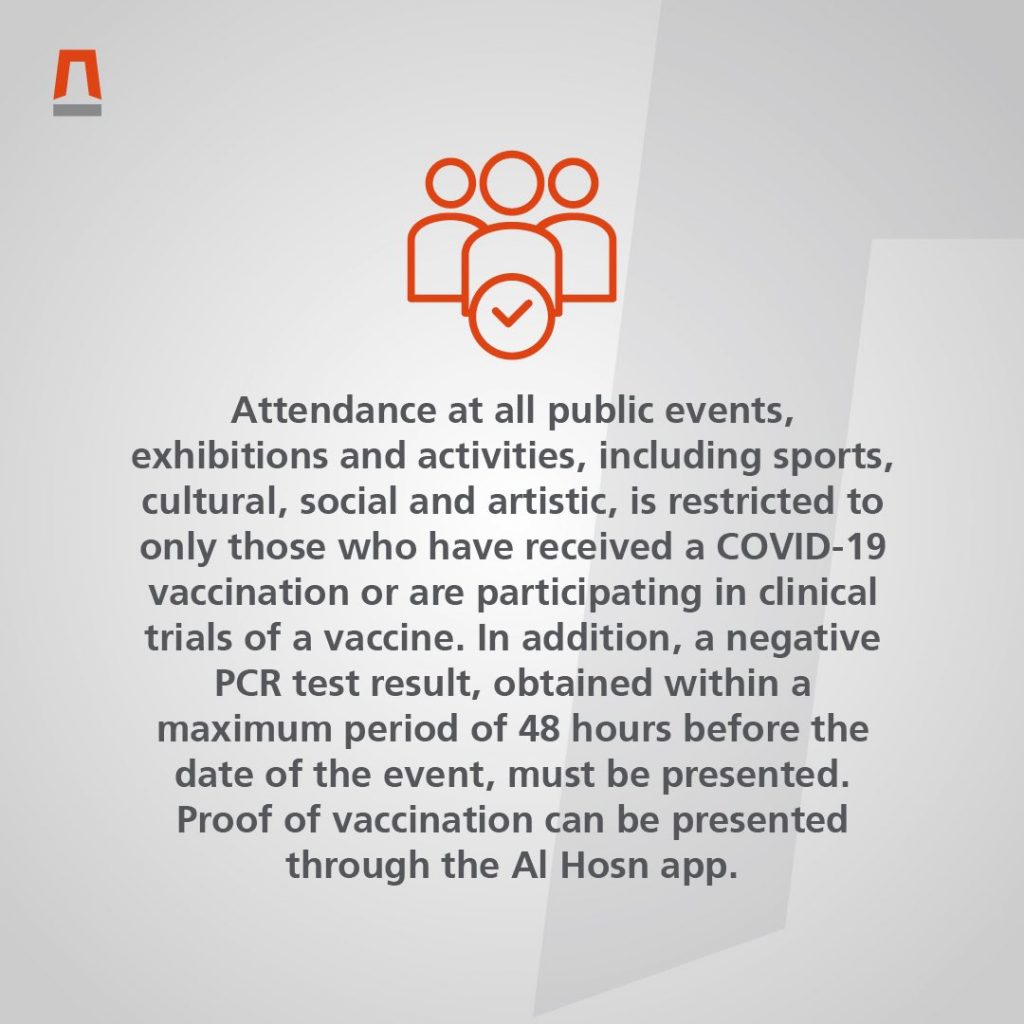 Attendance at all public events, exhibitions and activities, including sports, cultural, social and artistic, is restricted to only those who have received a COVID-19 vaccination or are participating in clinical trials of a vaccine. In addition, a negative PCR test result, obtained within a maximum period of 48 hours before the date of the event, must be presented. Proof of vaccination can be presented through the Al Hosn app.